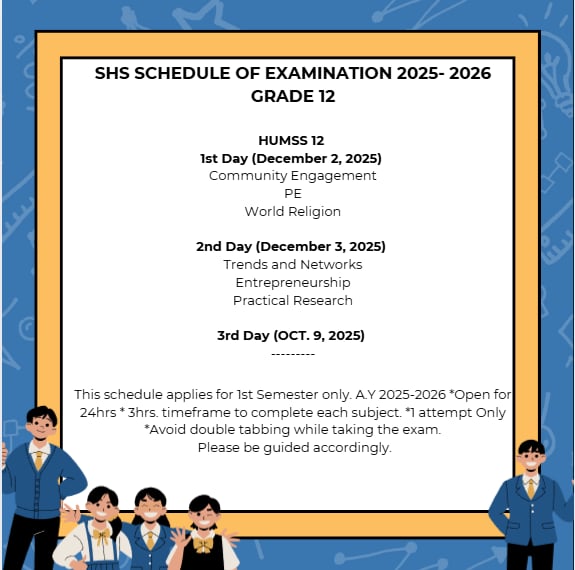 SHS SCHEDULE OF EXAMINATION 2025- 2026
GRADE 12

HUMSS 12
1st Day (December 2, 2025)
Community Engagement
PE
World Religion

2nd Day (December 3, 2025)
Trends and Networks
Entrepreneurship
Practical Research

3rd Day (OCT. 9, 2025)
---------

This schedule applies for 1st Semester only. A.Y 2025-2026 *Open for 24hrs * 3hrs. timeframe to complete each subject. *1 attempt Only *Avoid double tabbing while taking the exam.
Please be guided accordingly.